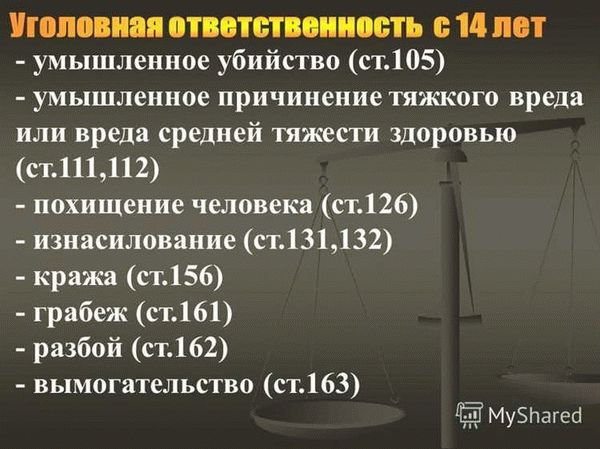 Уголовная ответственность с 14 лет

- умышленное убийство (ст.105)
- умышленное причинение тяжкого вреда или вреда средней тяжести здоровью (ст.111,112)
- похищение человека (ст.126)
- изнасилование (ст.131,132)
- кража (ст.156)
- грабеж (ст.161)
- разбой (ст.162)
- вымогательство (ст.163)

MyShared